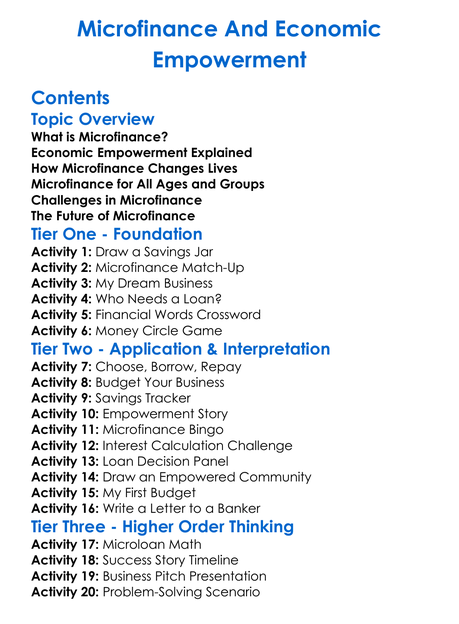 Microfinance And Economic Empowerment

Contents

Topic Overview

What is Microfinance?
Economic Empowerment Explained
How Microfinance Changes Lives
Microfinance for All Ages and Groups
Challenges in Microfinance
The Future of Microfinance

Tier One - Foundation

Activity 1: Draw a Savings Jar
Activity 2: Microfinance Match-Up
Activity 3: My Dream Business
Activity 4: Who Needs a Loan?
Activity 5: Financial Words Crossword
Activity 6: Money Circle Game

Tier Two - Application & Interpretation

Activity 7: Choose, Borrow, Repay
Activity 8: Budget Your Business
Activity 9: Savings Tracker
Activity 10: Empowerment Story
Activity 11: Microfinance Bingo
Activity 12: Interest Calculation Challenge
Activity 13: Loan Decision Panel
Activity 14: Draw an Empowered Community
Activity 15: My First Budget
Activity 16: Write a Letter to a Banker

Tier Three - Higher Order Thinking

Activity 17: Microloan Math
Activity 18: Success Story Timeline
Activity 19: Business Pitch Presentation
Activity 20: Problem-Solving Scenario